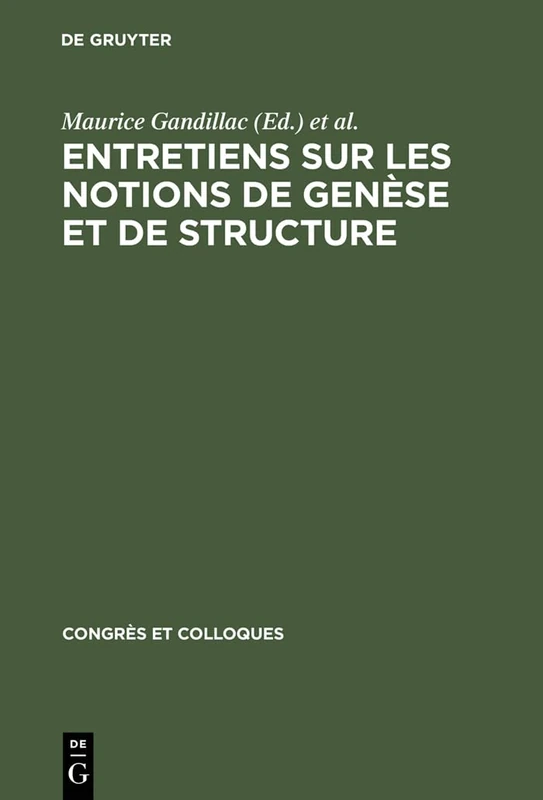 DE GRUYTER

Maurice Gandillac (Ed.) et al.

ENTRETIENS SUR LES NOTIONS DE GENÈSE ET DE STRUCTURE

CONGRÈS ET COLLOQUES

DE
G